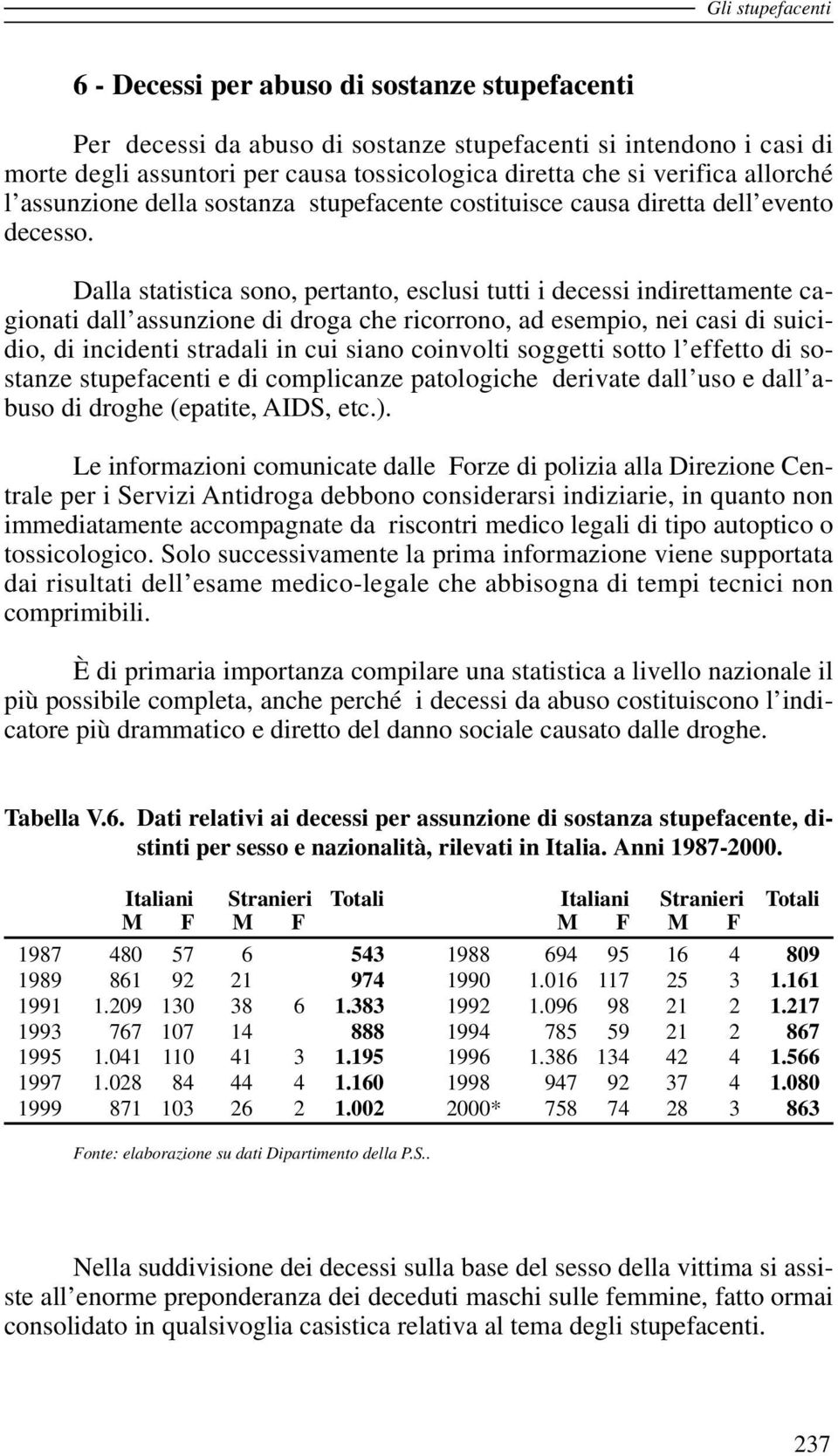 Gli stupefacenti

6 - Decessi per abuso di sostanze stupefacenti

Per decessi da abuso di sostanze stupefacenti si intendono i casi di morte degli assuntori per causa tossicologica diretta che si verifica allorché l'assunzione della sostanza stupefacente costituisce causa diretta dell'evento decesso.

Dalla statistica sono, pertanto, esclusi tutti i decessi indirettamente cagionati dall'assunzione di droga che ricorrono, ad esempio, nei casi di suicidio, di incidenti stradali in cui siano coinvolti soggetti sotto l'effetto di sostanze stupefacenti e di complicanze patologiche derivate dall'uso e dall'abuso di droghe (epatite, AIDS, etc.).

Le informazioni comunicate dalle Forze di polizia alla Direzione Centrale per i Servizi Antidroga debbono considerarsi indiziarie, in quanto non immediatamente accompagnate da riscontri medico legali di tipo autoptico o tossicologico. Solo successivamente la prima informazione viene supportata dai risultati dell'esame medico-legale che abbisogna di tempi tecnici non comprimibili.

È di primaria importanza compilare una statistica a livello nazionale il più possibile completa, anche perché i decessi da abuso costituiscono l'indicatore più drammatico e diretto del danno sociale causato dalle droghe.

Tabella V.6. Dati relativi ai decessi per assunzione di sostanza stupefacente, distinti per sesso e nazionalità, rilevati in Italia. Anni 1987-2000.

| | Italiani M | Italiani F | Stranieri M | Stranieri F | Totali | | Italiani M | Italiani F | Stranieri M | Stranieri F | Totali |
|---|---|---|---|---|---|---|---|---|---|---|---|
| 1987 | 480 | 57 | 6 | | 543 | 1988 | 694 | 95 | 16 | 4 | 809 |
| 1989 | 861 | 92 | 21 | | 974 | 1990 | 1.016 | 117 | 25 | 3 | 1.161 |
| 1991 | 1.209 | 130 | 38 | 6 | 1.383 | 1992 | 1.096 | 98 | 21 | 2 | 1.217 |
| 1993 | 767 | 107 | 14 | | 888 | 1994 | 785 | 59 | 21 | 2 | 867 |
| 1995 | 1.041 | 110 | 41 | 3 | 1.195 | 1996 | 1.386 | 134 | 42 | 4 | 1.566 |
| 1997 | 1.028 | 84 | 44 | 4 | 1.160 | 1998 | 947 | 92 | 37 | 4 | 1.080 |
| 1999 | 871 | 103 | 26 | 2 | 1.002 | 2000* | 758 | 74 | 28 | 3 | 863 |

Fonte: elaborazione su dati Dipartimento della P.S..

Nella suddivisione dei decessi sulla base del sesso della vittima si assiste all'enorme preponderanza dei deceduti maschi sulle femmine, fatto ormai consolidato in qualsivoglia casistica relativa al tema degli stupefacenti.

237